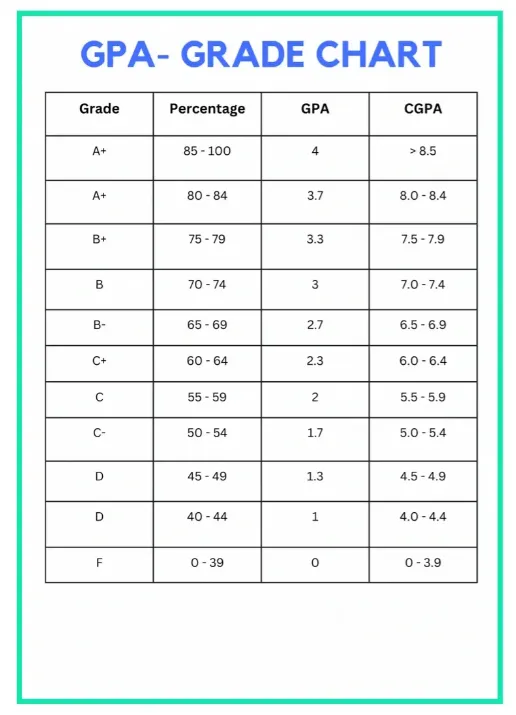 GPA- GRADE CHART

| Grade | Percentage | GPA | CGPA |
|---|---|---|---|
| A+ | 85 - 100 | 4 | > 8.5 |
| A+ | 80 - 84 | 3.7 | 8.0 - 8.4 |
| B+ | 75 - 79 | 3.3 | 7.5 - 7.9 |
| B | 70 - 74 | 3 | 7.0 - 7.4 |
| B- | 65 - 69 | 2.7 | 6.5 - 6.9 |
| C+ | 60 - 64 | 2.3 | 6.0 - 6.4 |
| C | 55 - 59 | 2 | 5.5 - 5.9 |
| C- | 50 - 54 | 1.7 | 5.0 - 5.4 |
| D | 45 - 49 | 1.3 | 4.5 - 4.9 |
| D | 40 - 44 | 1 | 4.0 - 4.4 |
| F | 0 - 39 | 0 | 0 - 3.9 |